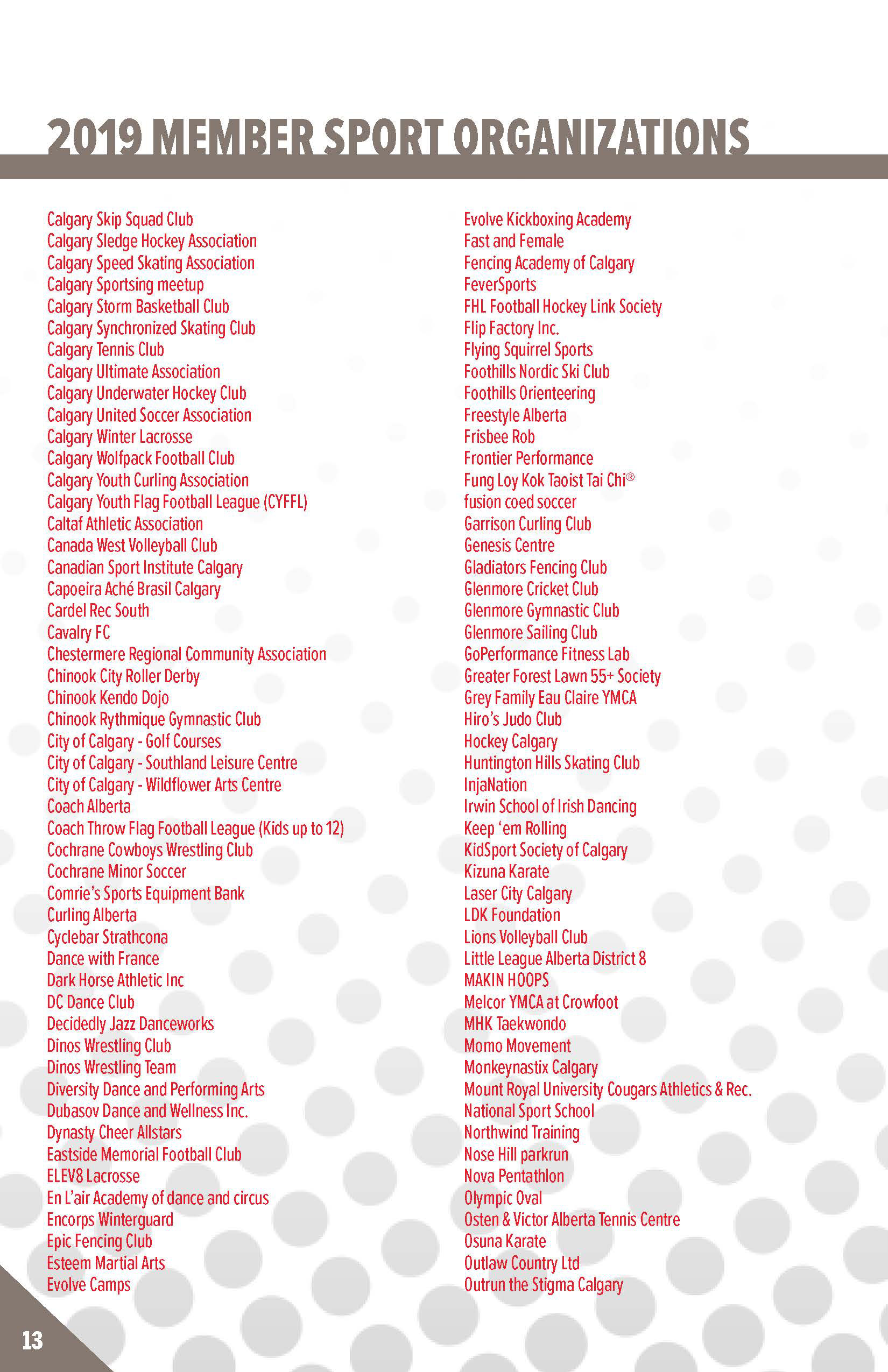 2019 MEMBER SPORT ORGANIZATIONS

Calgary Skip Squad Club
Calgary Sledge Hockey Association
Calgary Speed Skating Association
Calgary Sportsing meetup
Calgary Storm Basketball Club
Calgary Synchronized Skating Club
Calgary Tennis Club
Calgary Ultimate Association
Calgary Underwater Hockey Club
Calgary United Soccer Association
Calgary Winter Lacrosse
Calgary Wolfpack Football Club
Calgary Youth Curling Association
Calgary Youth Flag Football League (CYFFL)
Caltaf Athletic Association
Canada West Volleyball Club
Canadian Sport Institute Calgary
Capoeira Aché Brasil Calgary
Cardel Rec South
Cavalry FC
Chestermere Regional Community Association
Chinook City Roller Derby
Chinook Kendo Dojo
Chinook Rythmique Gymnastic Club
City of Calgary - Golf Courses
City of Calgary - Southland Leisure Centre
City of Calgary - Wildflower Arts Centre
Coach Alberta
Coach Throw Flag Football League (Kids up to 12)
Cochrane Cowboys Wrestling Club
Cochrane Minor Soccer
Comrie's Sports Equipment Bank
Curling Alberta
Cyclebar Strathcona
Dance with France
Dark Horse Athletic Inc
DC Dance Club
Decidedly Jazz Danceworks
Dinos Wrestling Club
Dinos Wrestling Team
Diversity Dance and Performing Arts
Dubasov Dance and Wellness Inc.
Dynasty Cheer Allstars
Eastside Memorial Football Club
ELEV8 Lacrosse
En L'air Academy of dance and circus
Encorps Winterguard
Epic Fencing Club
Esteem Martial Arts
Evolve Camps

Evolve Kickboxing Academy
Fast and Female
Fencing Academy of Calgary
FeverSports
FHL Football Hockey Link Society
Flip Factory Inc.
Flying Squirrel Sports
Foothills Nordic Ski Club
Foothills Orienteering
Freestyle Alberta
Frisbee Rob
Frontier Performance
Fung Loy Kok Taoist Tai Chi®
fusion coed soccer
Garrison Curling Club
Genesis Centre
Gladiators Fencing Club
Glenmore Cricket Club
Glenmore Gymnastic Club
Glenmore Sailing Club
GoPerformance Fitness Lab
Greater Forest Lawn 55+ Society
Grey Family Eau Claire YMCA
Hiro's Judo Club
Hockey Calgary
Huntington Hills Skating Club
InjaNation
Irwin School of Irish Dancing
Keep 'em Rolling
KidSport Society of Calgary
Kizuna Karate
Laser City Calgary
LDK Foundation
Lions Volleyball Club
Little League Alberta District 8
MAKIN HOOPS
Melcor YMCA at Crowfoot
MHK Taekwondo
Momo Movement
Monkeynastix Calgary
Mount Royal University Cougars Athletics & Rec.
National Sport School
Northwind Training
Nose Hill parkrun
Nova Pentathlon
Olympic Oval
Osten & Victor Alberta Tennis Centre
Osuna Karate
Outlaw Country Ltd
Outrun the Stigma Calgary

13